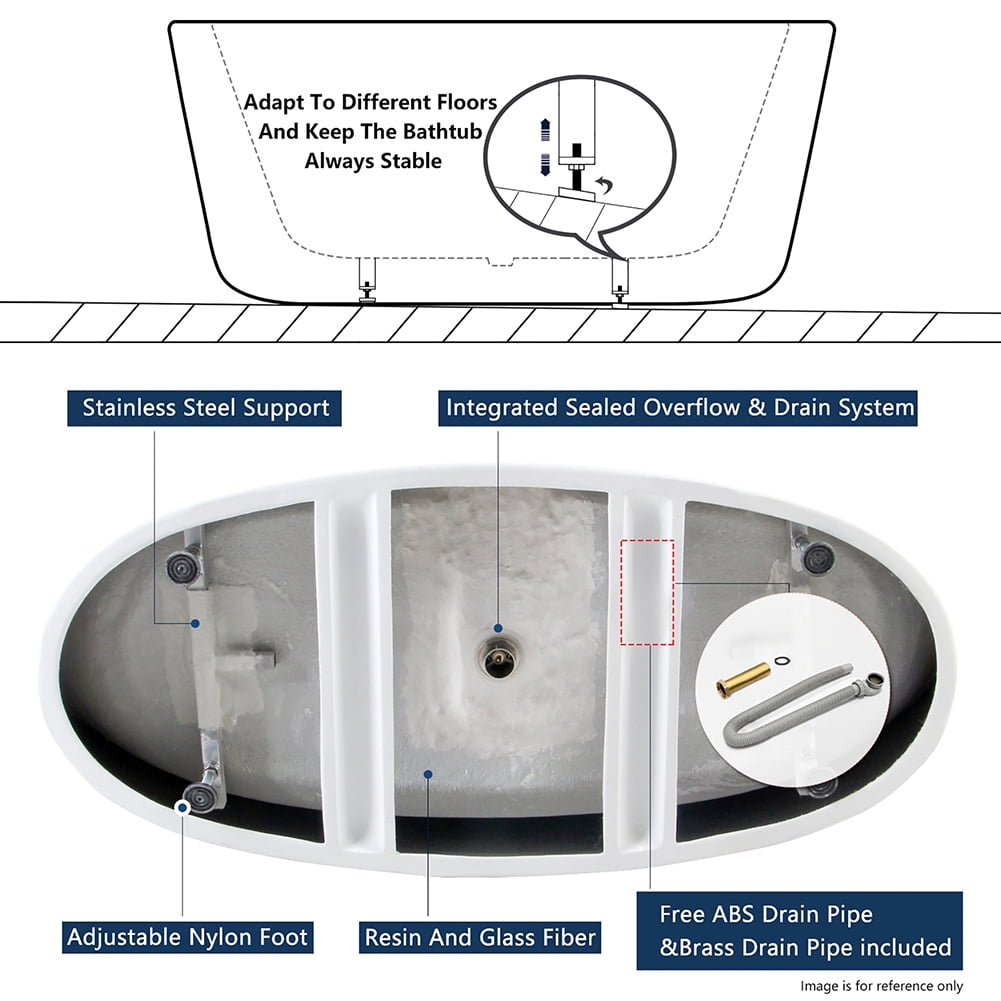 Adapt To Different Floors And Keep The Bathtub Always Stable

Stainless Steel Support

Integrated Sealed Overflow & Drain System

Adjustable Nylon Foot

Resin And Glass Fiber

Free ABS Drain Pipe &Brass Drain Pipe included

Image is for reference only